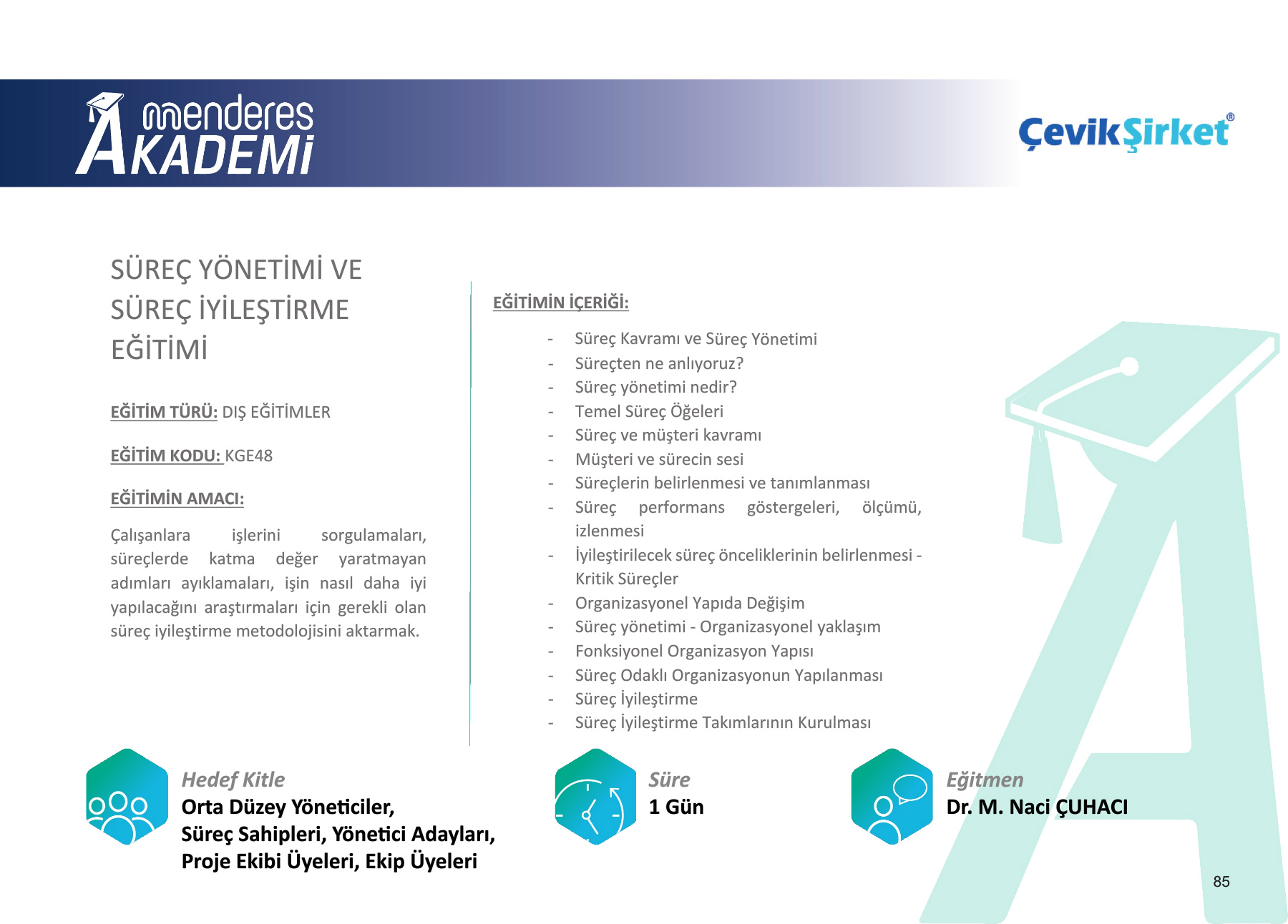 menderes AKADEMİ

ÇevikŞirket®

SÜREÇ YÖNETİMİ VE SÜREÇ İYİLEŞTİRME EĞİTİMİ

EĞİTİM TÜRÜ: DIŞ EĞİTİMLER

EĞİTİM KODU: KGE48

EĞİTİMİN AMACI:

Çalışanlara işlerini sorgulamaları, süreçlerde katma değer yaratmayan adımları ayıklamaları, işin nasıl daha iyi yapılacağını araştırmaları için gerekli olan süreç iyileştirme metodolojisini aktarmak.

EĞİTİMİN İÇERİĞİ:

- Süreç Kavramı ve Süreç Yönetimi
- Süreçten ne anlıyoruz?
- Süreç yönetimi nedir?
- Temel Süreç Öğeleri
- Süreç ve müşteri kavramı
- Müşteri ve sürecin sesi
- Süreçlerin belirlenmesi ve tanımlanması
- Süreç performans göstergeleri, ölçümü, izlenmesi
- İyileştirilecek süreç önceliklerinin belirlenmesi - Kritik Süreçler
- Organizasyonel Yapıda Değişim
- Süreç yönetimi - Organizasyonel yaklaşım
- Fonksiyonel Organizasyon Yapısı
- Süreç Odaklı Organizasyonun Yapılanması
- Süreç İyileştirme
- Süreç İyileştirme Takımlarının Kurulması

Hedef Kitle
Orta Düzey Yöneticiler, Süreç Sahipleri, Yönetici Adayları, Proje Ekibi Üyeleri, Ekip Üyeleri

Süre
1 Gün

Eğitmen
Dr. M. Naci ÇUHACI

85